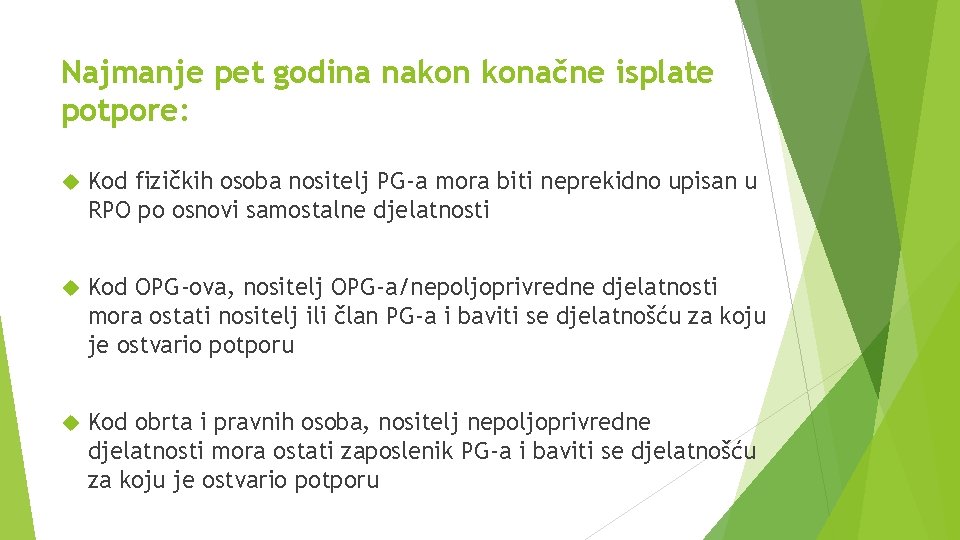 Najmanje pet godina nakon konačne isplate potpore:

Kod fizičkih osoba nositelj PG-a mora biti neprekidno upisan u RPO po osnovi samostalne djelatnosti

Kod OPG-ova, nositelj OPG-a/nepoljoprivredne djelatnosti mora ostati nositelj ili član PG-a i baviti se djelatnošću za koju je ostvario potporu

Kod obrta i pravnih osoba, nositelj nepoljoprivredne djelatnosti mora ostati zaposlenik PG-a i baviti se djelatnošću za koju je ostvario potporu